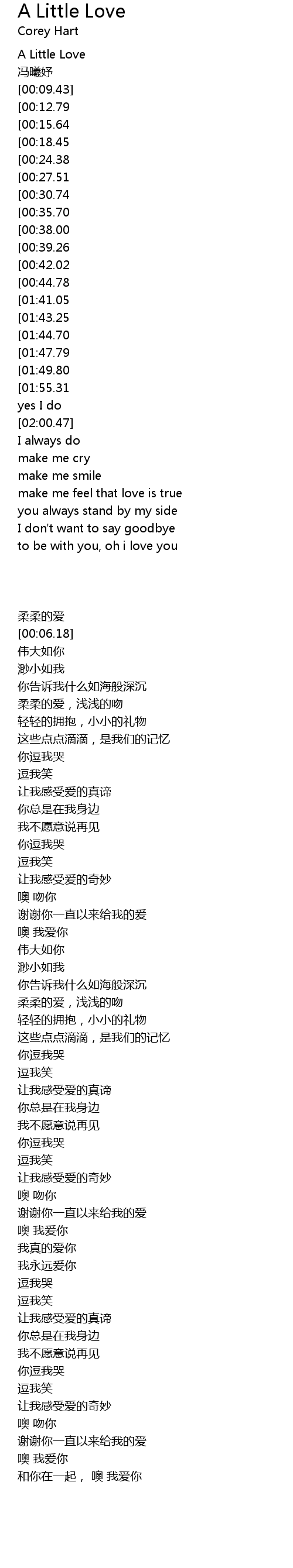 A Little Love
Corey Hart

A Little Love
冯曦妤
[00:09.43]
[00:12.79
[00:15.64
[00:18.45
[00:24.38
[00:27.51
[00:30.74
[00:35.70
[00:38.00
[00:39.26
[00:42.02
[00:44.78
[01:41.05
[01:43.25
[01:44.70
[01:47.79
[01:49.80
[01:55.31
yes I do
[02:00.47]
I always do
make me cry
make me smile
make me feel that love is true
you always stand by my side
I don't want to say goodbye
to be with you, oh i love you

柔柔的爱
[00:06.18]
伟大如你
渺小如我
你告诉我什么如海般深沉
柔柔的爱，浅浅的吻
轻轻的拥抱，小小的礼物
这些点点滴滴，是我们的记忆
你逗我哭
逗我笑
让我感受爱的真谛
你总是在我身边
我不愿意说再见
你逗我哭
逗我笑
让我感受爱的奇妙
噢 吻你
谢谢你一直以来给我的爱
噢 我爱你
伟大如你
渺小如我
你告诉我什么如海般深沉
柔柔的爱，浅浅的吻
轻轻的拥抱，小小的礼物
这些点点滴滴，是我们的记忆
你逗我哭
逗我笑
让我感受爱的真谛
你总是在我身边
我不愿意说再见
你逗我哭
逗我笑
让我感受爱的奇妙
噢 吻你
谢谢你一直以来给我的爱
噢 我爱你
我真的爱你
我永远爱你
逗我哭
逗我笑
让我感受爱的真谛
你总是在我身边
我不愿意说再见
你逗我哭
逗我笑
让我感受爱的奇妙
噢 吻你
谢谢你一直以来给我的爱
噢 我爱你
和你在一起， 噢 我爱你